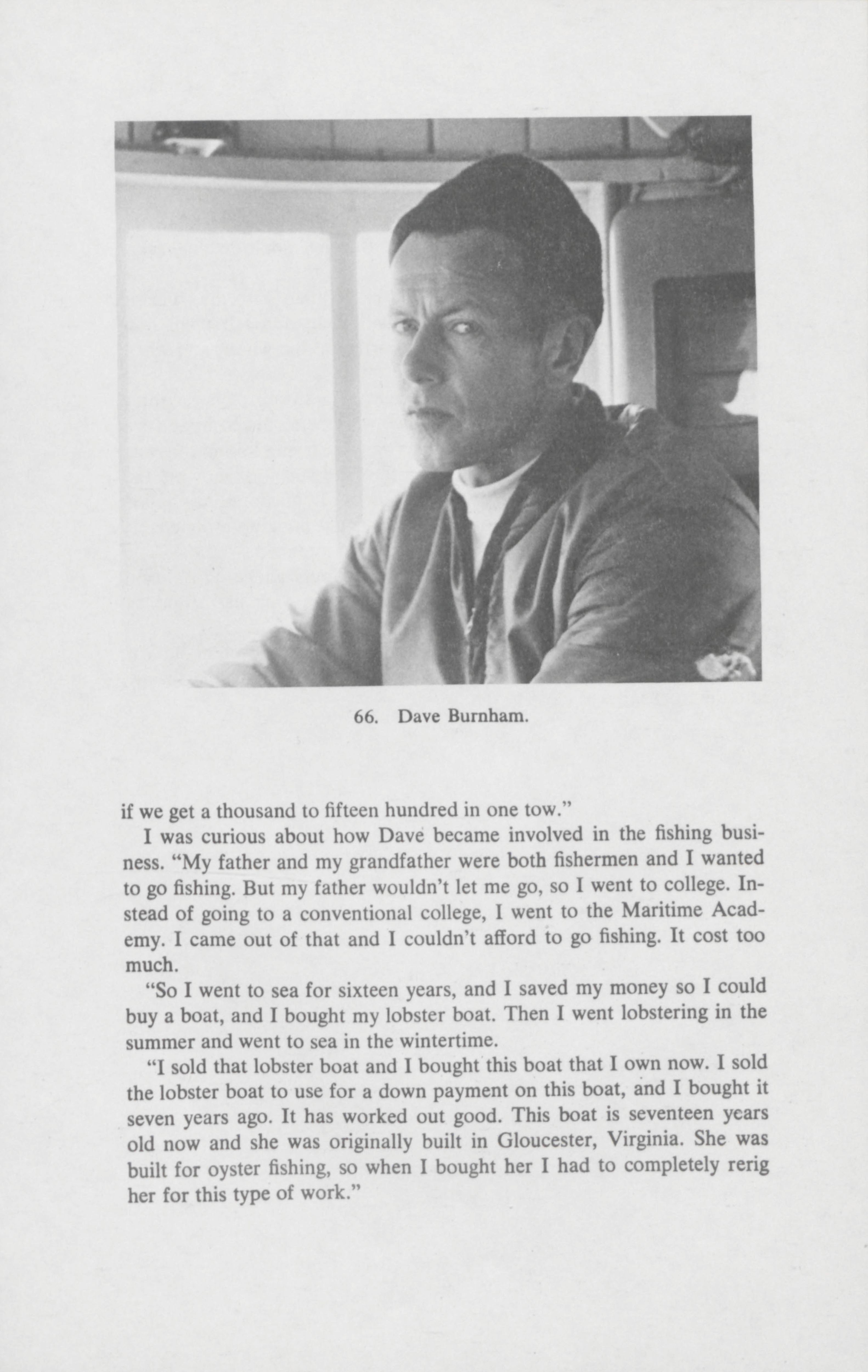 66. Dave Burnham.

if we get a thousand to fifteen hundred in one tow."

I was curious about how Dave became involved in the fishing business. "My father and my grandfather were both fishermen and I wanted to go fishing. But my father wouldn't let me go, so I went to college. Instead of going to a conventional college, I went to the Maritime Academy. I came out of that and I couldn't afford to go fishing. It cost too much.

"So I went to sea for sixteen years, and I saved my money so I could buy a boat, and I bought my lobster boat. Then I went lobstering in the summer and went to sea in the wintertime.

"I sold that lobster boat and I bought this boat that I own now. I sold the lobster boat to use for a down payment on this boat, and I bought it seven years ago. It has worked out good. This boat is seventeen years old now and she was originally built in Gloucester, Virginia. She was built for oyster fishing, so when I bought her I had to completely rerig her for this type of work."